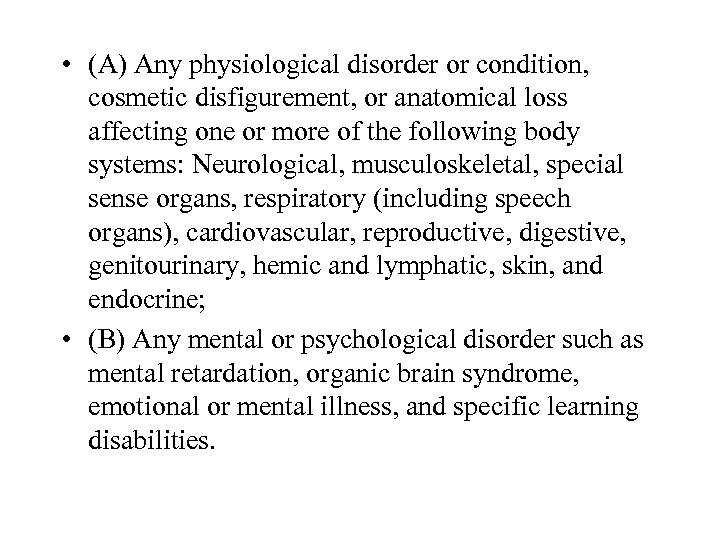 • (A) Any physiological disorder or condition, cosmetic disfigurement, or anatomical loss affecting one or more of the following body systems: Neurological, musculoskeletal, special sense organs, respiratory (including speech organs), cardiovascular, reproductive, digestive, genitourinary, hemic and lymphatic, skin, and endocrine;

• (B) Any mental or psychological disorder such as mental retardation, organic brain syndrome, emotional or mental illness, and specific learning disabilities.